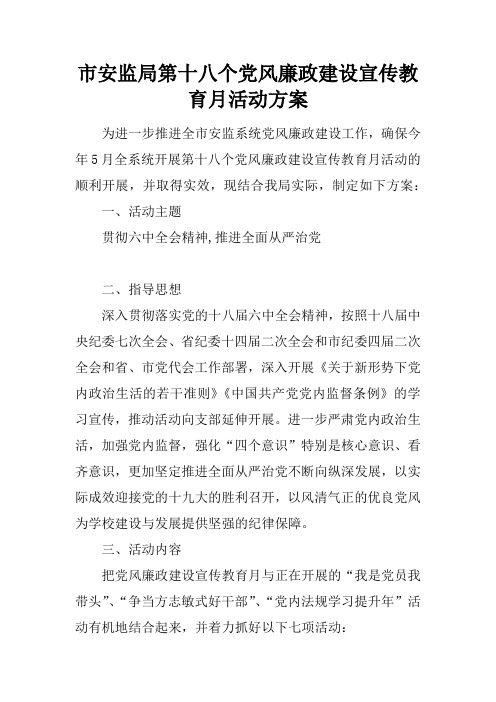 市安监局第十八个党风廉政建设宣传教育月活动方案

为进一步推进全市安监系统党风廉政建设工作，确保今年5月全系统开展第十八个党风廉政建设宣传教育月活动的顺利开展，并取得实效，现结合我局实际，制定如下方案：

一、活动主题

贯彻六中全会精神,推进全面从严治党

二、指导思想

深入贯彻落实党的十八届六中全会精神，按照十八届中央纪委七次全会、省纪委十四届二次全会和市纪委四届二次全会和省、市党代会工作部署，深入开展《关于新形势下党内政治生活的若干准则》《中国共产党党内监督条例》的学习宣传，推动活动向支部延伸开展。进一步严肃党内政治生活，加强党内监督，强化“四个意识”特别是核心意识、看齐意识，更加坚定推进全面从严治党不断向纵深发展，以实际成效迎接党的十九大的胜利召开，以风清气正的优良党风为学校建设与发展提供坚强的纪律保障。

三、活动内容

把党风廉政建设宣传教育月与正在开展的“我是党员我带头”、“争当方志敏式好干部”、“党内法规学习提升年”活动有机地结合起来，并着力抓好以下七项活动：